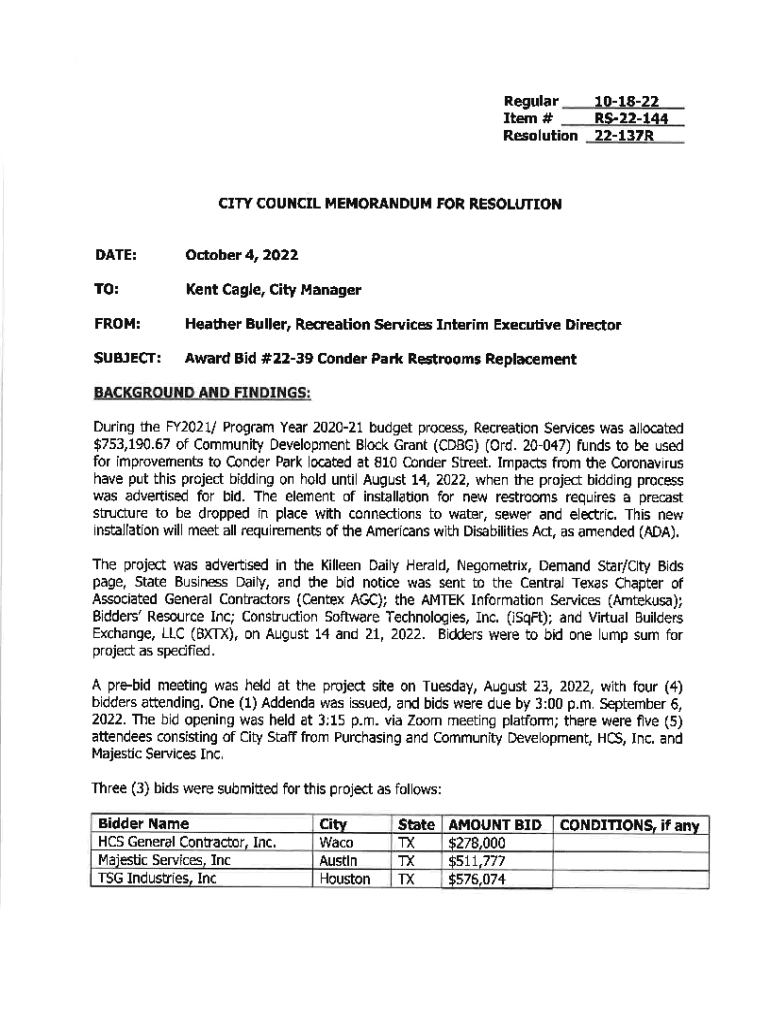 Regular 10-18-22
Item # RS-22-144
Resolution 22-137R

CITY COUNCIL MEMORANDUM FOR RESOLUTION

DATE: October 4, 2022

TO: Kent Cagle, City Manager

FROM: Heather Buller, Recreation Services Interim Executive Director

SUBJECT: Award Bid #22-39 Conder Park Restrooms Replacement

BACKGROUND AND FINDINGS:

During the FY2021/ Program Year 2020-21 budget process, Recreation Services was allocated $753,190.67 of Community Development Block Grant (CDBG) (Ord. 20-047) funds to be used for improvements to Conder Park located at 810 Conder Street. Impacts from the Coronavirus have put this project bidding on hold until August 14, 2022, when the project bidding process was advertised for bid. The element of installation for new restrooms requires a precast structure to be dropped in place with connections to water, sewer and electric. This new installation will meet all requirements of the Americans with Disabilities Act, as amended (ADA).

The project was advertised in the Killeen Daily Herald, Negometrix, Demand Star/City Bids page, State Business Daily, and the bid notice was sent to the Central Texas Chapter of Associated General Contractors (Centex AGC); the AMTEK Information Services (Amtekusa); Bidders' Resource Inc; Construction Software Technologies, Inc. (iSqFt); and Virtual Builders Exchange, LLC (BXTX), on August 14 and 21, 2022. Bidders were to bid one lump sum for project as specified.

A pre-bid meeting was held at the project site on Tuesday, August 23, 2022, with four (4) bidders attending. One (1) Addenda was issued, and bids were due by 3:00 p.m. September 6, 2022. The bid opening was held at 3:15 p.m. via Zoom meeting platform; there were five (5) attendees consisting of City Staff from Purchasing and Community Development, HCS, Inc. and Majestic Services Inc.

Three (3) bids were submitted for this project as follows:

| Bidder Name | City | State | AMOUNT BID | CONDITIONS, if any |
|---|---|---|---|---|
| HCS General Contractor, Inc. | Waco | TX | $278,000 | |
| Majestic Services, Inc | Austin | TX | $511,777 | |
| TSG Industries, Inc | Houston | TX | $576,074 | |